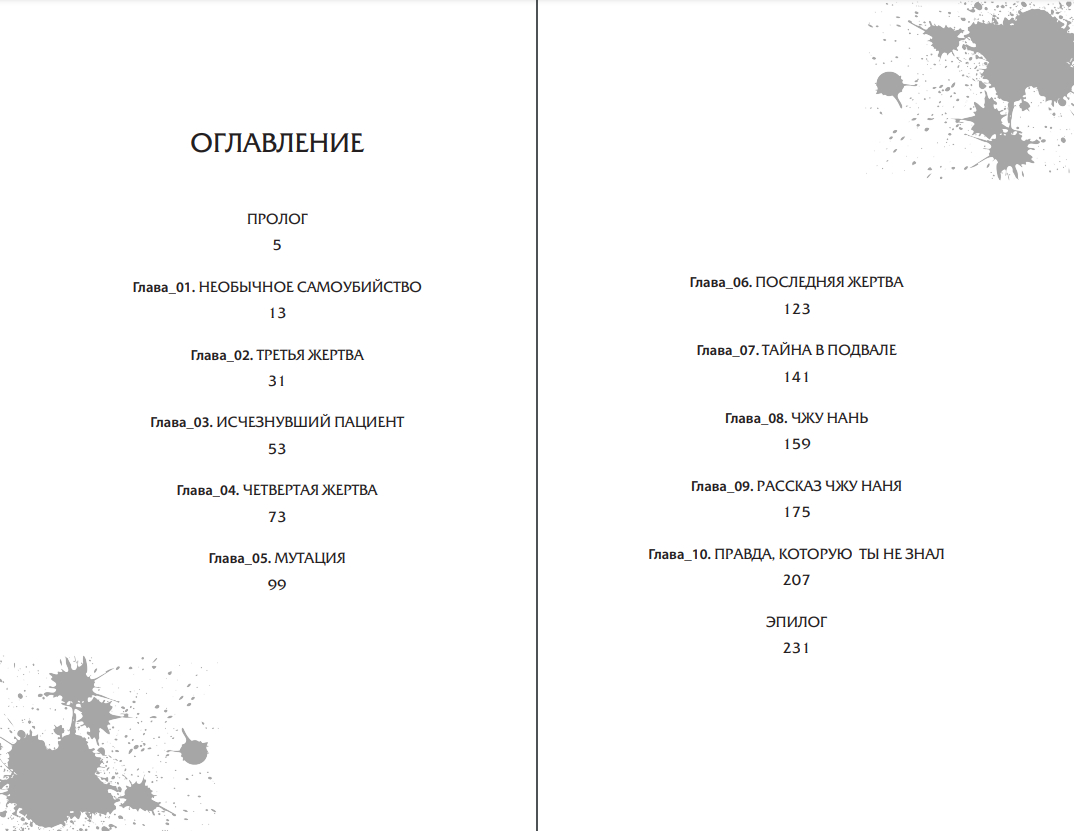 ОГЛАВЛЕНИЕ

ПРОЛОГ
5

Глава_01. НЕОБЫЧНОЕ САМОУБИЙСТВО
13

Глава_02. ТРЕТЬЯ ЖЕРТВА
31

Глава_03. ИСЧЕЗНУВШИЙ ПАЦИЕНТ
53

Глава_04. ЧЕТВЕРТАЯ ЖЕРТВА
73

Глава_05. МУТАЦИЯ
99

Глава_06. ПОСЛЕДНЯЯ ЖЕРТВА
123

Глава_07. ТАЙНА В ПОДВАЛЕ
141

Глава_08. ЧЖУ НАНЬ
159

Глава_09. РАССКАЗ ЧЖУ НАНЯ
175

Глава_10. ПРАВДА, КОТОРУЮ ТЫ НЕ ЗНАЛ
207

ЭПИЛОГ
231